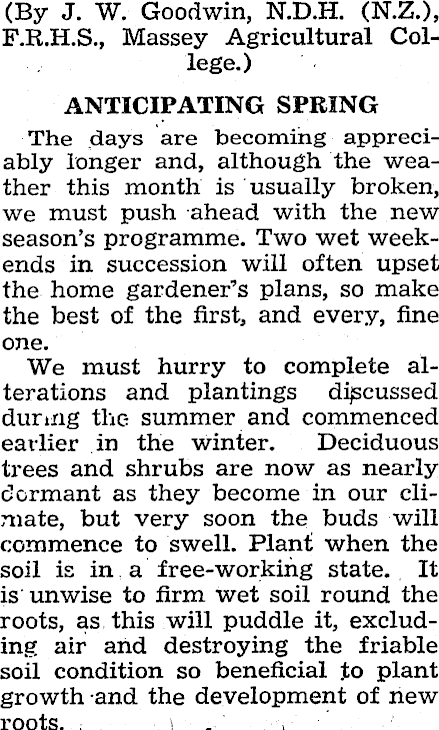 (By J. W. Goodwin, N.D.H. (N.Z.), F.R.H.S., Massey Agricultural College.)

ANTICIPATING SPRING

The days are becoming appreciably longer and, although the weather this month is usually broken, we must push ahead with the new season's programme. Two wet weekends in succession will often upset the home gardener's plans, so make the best of the first, and every, fine one.

We must hurry to complete alterations and plantings discussed during the summer and commenced earlier in the winter. Deciduous trees and shrubs are now as nearly dormant as they become in our climate, but very soon the buds will commence to swell. Plant when the soil is in a free-working state. It is unwise to firm wet soil round the roots, as this will puddle it, excluding air and destroying the friable soil condition so beneficial to plant growth and the development of new roots.